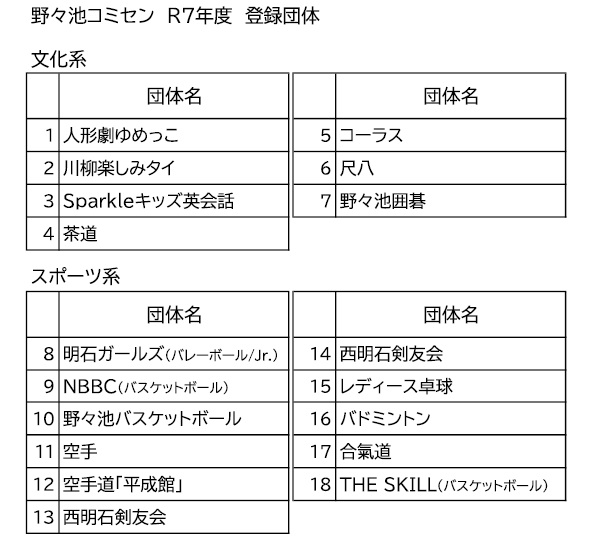 野々池コミセン　R7年度　登録団体

文化系

| | 団体名 |
|---|---|
| 1 | 人形劇ゆめっこ |
| 2 | 川柳楽しみタイ |
| 3 | Sparkleキッズ英会話 |
| 4 | 茶道 |

| | 団体名 |
|---|---|
| 5 | コーラス |
| 6 | 尺八 |
| 7 | 野々池囲碁 |

スポーツ系

| | 団体名 |
|---|---|
| 8 | 明石ガールズ(バレーボール/Jr.) |
| 9 | NBBC(バスケットボール) |
| 10 | 野々池バスケットボール |
| 11 | 空手 |
| 12 | 空手道「平成館」 |
| 13 | 西明石剣友会 |

| | 団体名 |
|---|---|
| 14 | 西明石剣友会 |
| 15 | レディース卓球 |
| 16 | バドミントン |
| 17 | 合氣道 |
| 18 | THE SKILL(バスケットボール) |